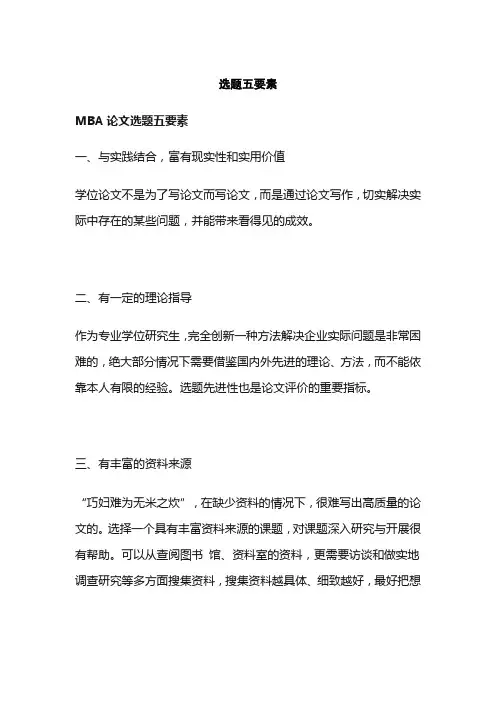 选题五要素

MBA 论文选题五要素

一、与实践结合，富有现实性和实用价值

学位论文不是为了写论文而写论文，而是通过论文写作，切实解决实际中存在的某些问题，并能带来看得见的成效。

二、有一定的理论指导

作为专业学位研究生，完全创新一种方法解决企业实际问题是非常困难的，绝大部分情况下需要借鉴国内外先进的理论、方法，而不能依靠本人有限的经验。选题先进性也是论文评价的重要指标。

三、有丰富的资料来源

“巧妇难为无米之炊”，在缺少资料的情况下，很难写出高质量的论文的。选择一个具有丰富资料来源的课题，对课题深入研究与开展很有帮助。可以从查阅图书 馆、资料室的资料，更需要访谈和做实地调查研究等多方面搜集资料，搜集资料越具体、细致越好，最好把想